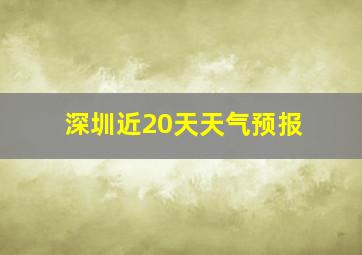 深圳近20天天气预报